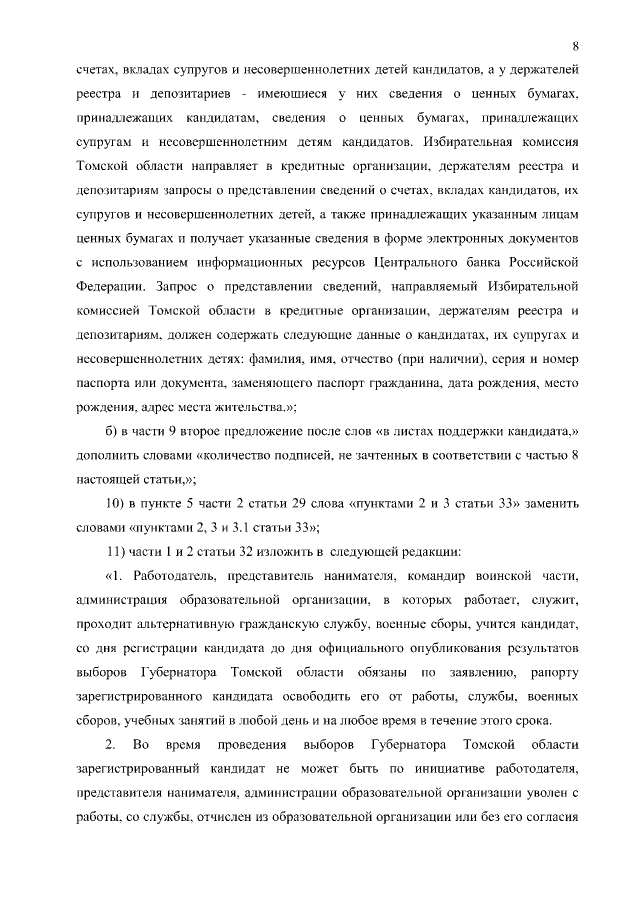 8

счетах, вкладах супругов и несовершеннолетних детей кандидатов, а у держателей реестра и депозитариев - имеющиеся у них сведения о ценных бумагах, принадлежащих кандидатам, сведения о ценных бумагах, принадлежащих супругам и несовершеннолетним детям кандидатов. Избирательная комиссия Томской области направляет в кредитные организации, держателям реестра и депозитариям запросы о представлении сведений о счетах, вкладах кандидатов, их супругов и несовершеннолетних детей, а также принадлежащих указанным лицам ценных бумагах и получает указанные сведения в форме электронных документов с использованием информационных ресурсов Центрального банка Российской Федерации. Запрос о представлении сведений, направляемый Избирательной комиссией Томской области в кредитные организации, держателям реестра и депозитариям, должен содержать следующие данные о кандидатах, их супругах и несовершеннолетних детях: фамилия, имя, отчество (при наличии), серия и номер паспорта или документа, заменяющего паспорт гражданина, дата рождения, место рождения, адрес места жительства.»;

б) в части 9 второе предложение после слов «в листах поддержки кандидата,» дополнить словами «количество подписей, не зачтенных в соответствии с частью 8 настоящей статьи,»;

10) в пункте 5 части 2 статьи 29 слова «пунктами 2 и 3 статьи 33» заменить словами «пунктами 2, 3 и 3.1 статьи 33»;

11) части 1 и 2 статьи 32 изложить в следующей редакции:

«1. Работодатель, представитель нанимателя, командир воинской части, администрация образовательной организации, в которых работает, служит, проходит альтернативную гражданскую службу, военные сборы, учится кандидат, со дня регистрации кандидата до дня официального опубликования результатов выборов Губернатора Томской области обязаны по заявлению, рапорту зарегистрированного кандидата освободить его от работы, службы, военных сборов, учебных занятий в любой день и на любое время в течение этого срока.

2. Во время проведения выборов Губернатора Томской области зарегистрированный кандидат не может быть по инициативе работодателя, представителя нанимателя, администрации образовательной организации уволен с работы, со службы, отчислен из образовательной организации или без его согласия